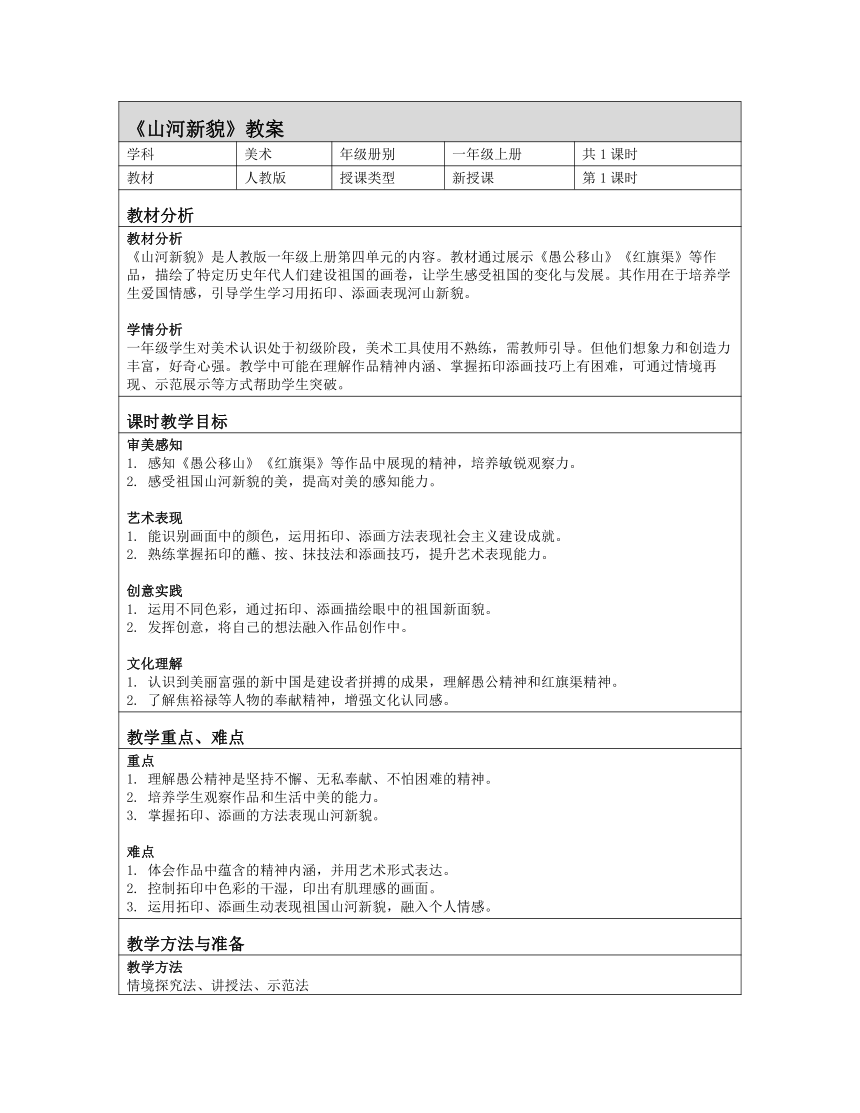 《山河新貌》教案

| 学科 | 美术 | 年级册别 | 一年级上册 | 共 1 课时 |
|---|---|---|---|---|
| 教材 | 人教版 | 授课类型 | 新授课 | 第 1 课时 |

教材分析

教材分析
《山河新貌》是人教版一年级上册第四单元的内容。教材通过展示《愚公移山》《红旗渠》等作品，描绘了特定历史年代人们建设祖国的画卷，让学生感受祖国的变化与发展。其作用在于培养学生爱国情感，引导学生学习用拓印、添画表现河山新貌。

学情分析
一年级学生对美术认识处于初级阶段，美术工具使用不熟练，需教师引导。但他们想象力和创造力丰富，好奇心强。教学中可能在理解作品精神内涵、掌握拓印添画技巧上有困难，可通过情境再现、示范展示等方式帮助学生突破。

课时教学目标

审美感知
1. 感知《愚公移山》《红旗渠》等作品中展现的精神，培养敏锐观察力。
2. 感受祖国山河新貌的美，提高对美的感知能力。

艺术表现
1. 能识别画面中的颜色，运用拓印、添画方法表现社会主义建设成就。
2. 熟练掌握拓印的蘸、按、抹技法和添画技巧，提升艺术表现能力。

创意实践
1. 运用不同色彩，通过拓印、添画描绘眼中的祖国新面貌。
2. 发挥创意，将自己的想法融入作品创作中。

文化理解
1. 认识到美丽富强的新中国是建设者拼搏的成果，理解愚公精神和红旗渠精神。
2. 了解焦裕禄等人物的奉献精神，增强文化认同感。

教学重点、难点

重点
1. 理解愚公精神是坚持不懈、无私奉献、不怕困难的精神。
2. 培养学生观察作品和生活中美的能力。
3. 掌握拓印、添画的方法表现山河新貌。

难点
1. 体会作品中蕴含的精神内涵，并用艺术形式表达。
2. 控制拓印中色彩的干湿，印出有肌理感的画面。
3. 运用拓印、添画生动表现祖国山河新貌，融入个人情感。

教学方法与准备

教学方法
情境探究法、讲授法、示范法